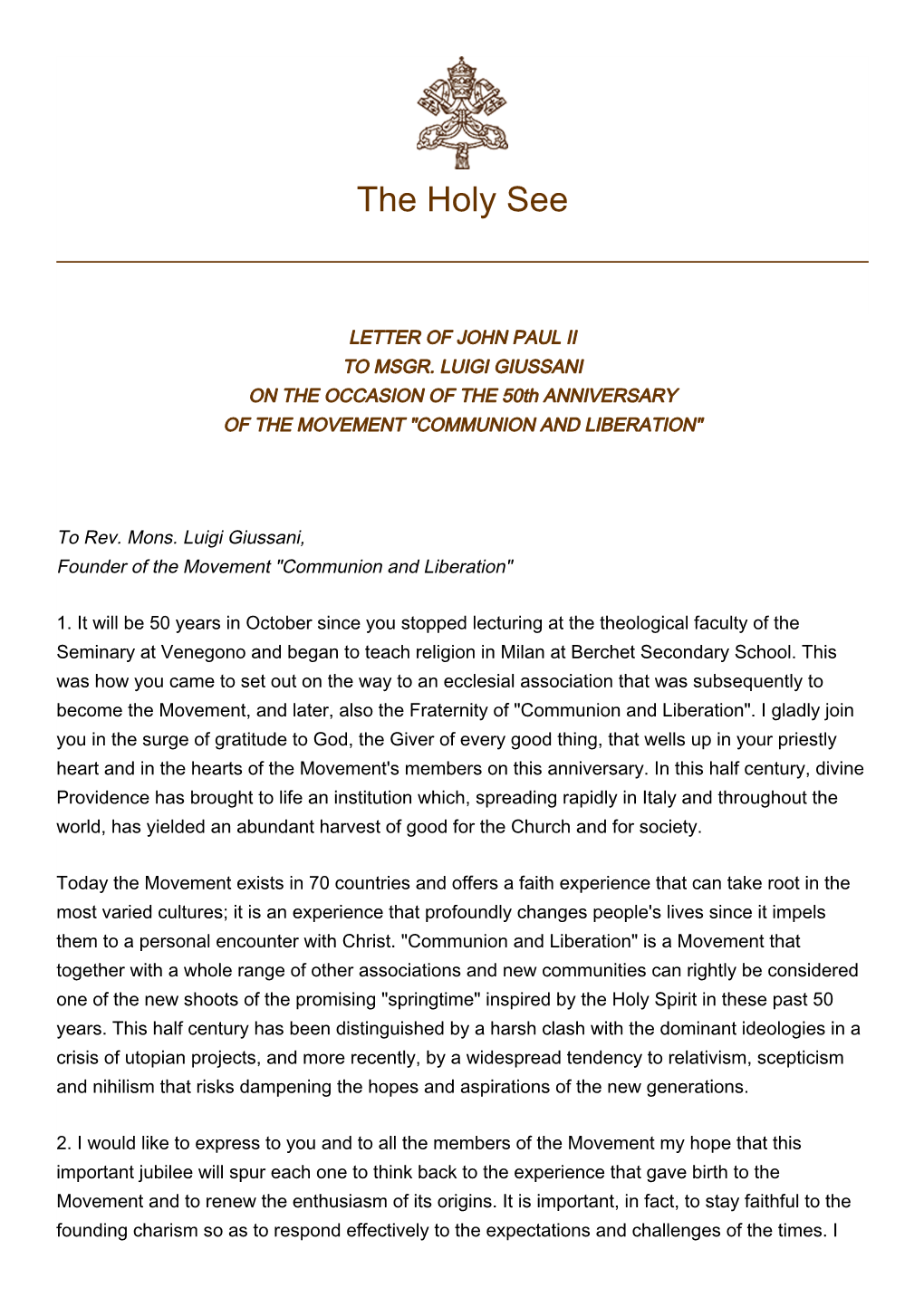 The Holy See

LETTER OF JOHN PAUL II
TO MSGR. LUIGI GIUSSANI
ON THE OCCASION OF THE 50th ANNIVERSARY
OF THE MOVEMENT "COMMUNION AND LIBERATION"

To Rev. Mons. Luigi Giussani,
Founder of the Movement "Communion and Liberation"

1. It will be 50 years in October since you stopped lecturing at the theological faculty of the Seminary at Venegono and began to teach religion in Milan at Berchet Secondary School. This was how you came to set out on the way to an ecclesial association that was subsequently to become the Movement, and later, also the Fraternity of "Communion and Liberation". I gladly join you in the surge of gratitude to God, the Giver of every good thing, that wells up in your priestly heart and in the hearts of the Movement's members on this anniversary. In this half century, divine Providence has brought to life an institution which, spreading rapidly in Italy and throughout the world, has yielded an abundant harvest of good for the Church and for society.

Today the Movement exists in 70 countries and offers a faith experience that can take root in the most varied cultures; it is an experience that profoundly changes people's lives since it impels them to a personal encounter with Christ. "Communion and Liberation" is a Movement that together with a whole range of other associations and new communities can rightly be considered one of the new shoots of the promising "springtime" inspired by the Holy Spirit in these past 50 years. This half century has been distinguished by a harsh clash with the dominant ideologies in a crisis of utopian projects, and more recently, by a widespread tendency to relativism, scepticism and nihilism that risks dampening the hopes and aspirations of the new generations.

2. I would like to express to you and to all the members of the Movement my hope that this important jubilee will spur each one to think back to the experience that gave birth to the Movement and to renew the enthusiasm of its origins. It is important, in fact, to stay faithful to the founding charism so as to respond effectively to the expectations and challenges of the times. I